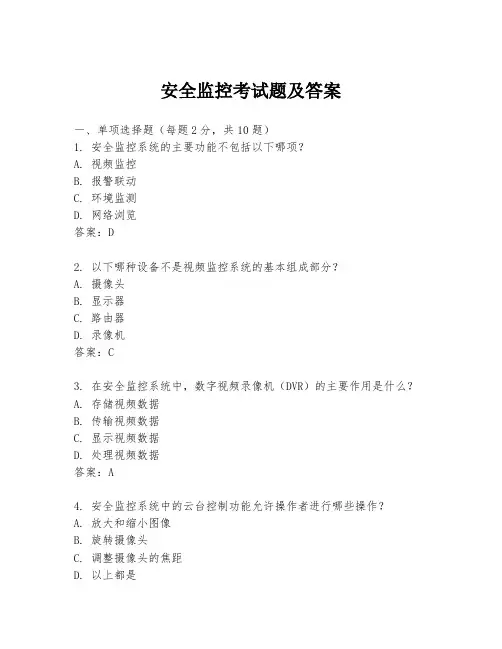 安全监控考试题及答案

一、单项选择题（每题2分，共10题）
1. 安全监控系统的主要功能不包括以下哪项？
A. 视频监控
B. 报警联动
C. 环境监测
D. 网络浏览
答案：D

2. 以下哪种设备不是视频监控系统的基本组成部分？
A. 摄像头
B. 显示器
C. 路由器
D. 录像机
答案：C

3. 在安全监控系统中，数字视频录像机（DVR）的主要作用是什么？
A. 存储视频数据
B. 传输视频数据
C. 显示视频数据
D. 处理视频数据
答案：A

4. 安全监控系统中的云台控制功能允许操作者进行哪些操作？
A. 放大和缩小图像
B. 旋转摄像头
C. 调整摄像头的焦距
D. 以上都是